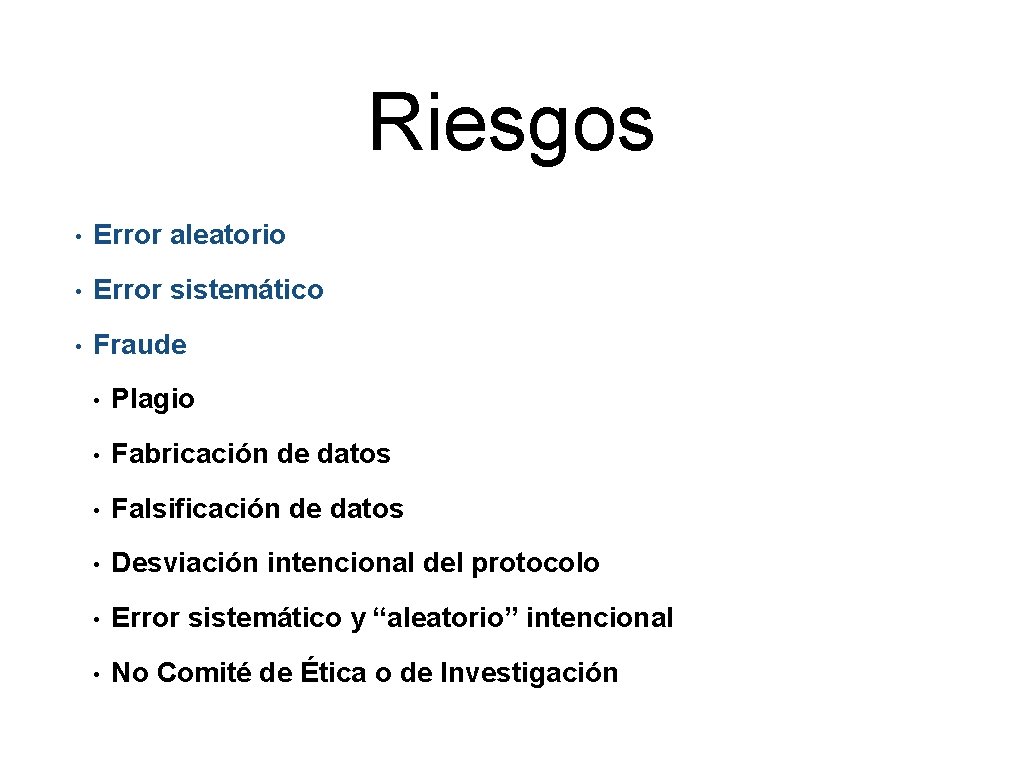 Riesgos

• Error aleatorio
• Error sistemático
• Fraude
  • Plagio
  • Fabricación de datos
  • Falsificación de datos
  • Desviación intencional del protocolo
  • Error sistemático y “aleatorio” intencional
  • No Comité de Ética o de Investigación